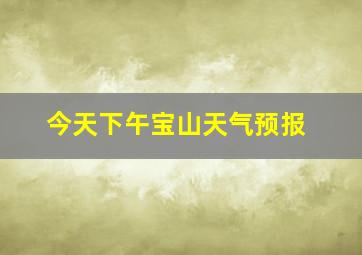 今天下午宝山天气预报